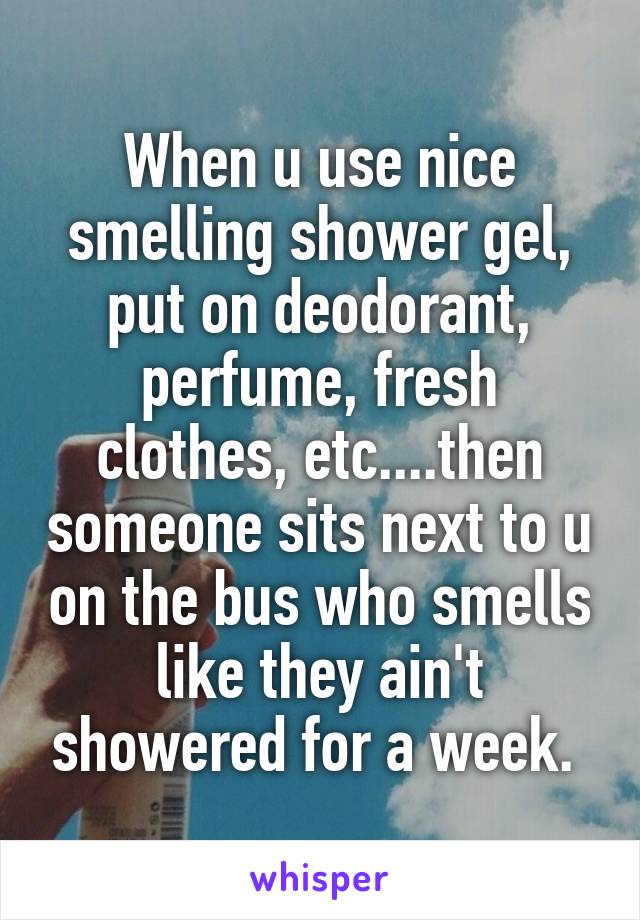 When u use nice smelling shower gel, put on deodorant, perfume, fresh clothes, etc....then someone sits next to u on the bus who smells like they ain't showered for a week.

whisper